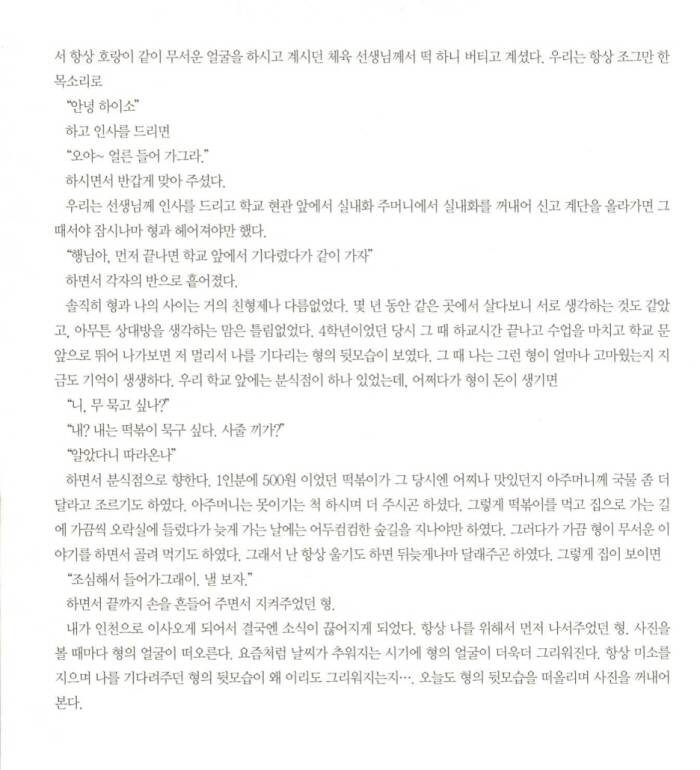 서 항상 호랑이 같이 무서운 얼굴을 하시고 계시던 체육 선생님께서 떡 하니 버티고 계셨다. 우리는 항상 조그만 한 목소리로

"안녕 하이소"

하고 인사를 드리면

"오야~ 얼른 들어 가그라."

하시면서 반갑게 맞아 주셨다.

우리는 선생님께 인사를 드리고 학교 현관 앞에서 실내화 주머니에서 실내화를 꺼내어 신고 계단을 올라가면 그 때서야 잠시나마 형과 헤어져야만 했다.

"행님아, 먼저 끝나면 학교 앞에서 기다렸다가 같이 가자"

하면서 각자의 반으로 흩어졌다.

솔직히 형과 나의 사이는 거의 친형제나 다름없었다. 몇 년 동안 같은 곳에서 살다보니 서로 생각하는 것도 같았고, 아무튼 상대방을 생각하는 맘은 틀림없었다. 4학년이었던 당시 그 때 하교시간 끝나고 수업을 마치고 학교 문 앞으로 뛰어 나가보면 저 멀리서 나를 기다리는 형의 뒷모습이 보였다. 그 때 나는 그런 형이 얼마나 고마웠는지 지금도 기억이 생생하다. 우리 학교 앞에는 분식점이 하나 있었는데, 어쩌다가 형이 돈이 생기면

"니, 무 묵고 싶나?"

"내? 내는 떡볶이 묵구 싶다. 사줄 끼가?"

"알았다니 따라온나"

하면서 분식점으로 향한다. 1인분에 500원 이었던 떡볶이가 그 당시엔 어찌나 맛있던지 아주머니께 국물 좀 더 달라고 조르기도 하였다. 아주머니는 못이기는 척 하시며 더 주시곤 하셨다. 그렇게 떡볶이를 먹고 집으로 가는 길에 가끔씩 오락실에 들렀다가 늦게 가는 날에는 어두컴컴한 숲길을 지나야만 하였다. 그러다가 가끔 형이 무서운 이야기를 하면서 골려 먹기도 하였다. 그래서 난 항상 울기도 하면 뒤늦게나마 달래주곤 하였다. 그렇게 집이 보이면

"조심해서 들어가그래이. 낼 보자."

하면서 끝까지 손을 흔들어 주면서 지켜주었던 형.

내가 인천으로 이사오게 되어서 결국엔 소식이 끊어지게 되었다. 항상 나를 위해서 먼저 나서주었던 형. 사진을 볼 때마다 형의 얼굴이 떠오른다. 요즘처럼 날씨가 추워지는 시기에 형의 얼굴이 더욱더 그리워진다. 항상 미소를 지으며 나를 기다려주던 형의 뒷모습이 왜 이리도 그리워지는지…. 오늘도 형의 뒷모습을 떠올리며 사진을 꺼내어 본다.